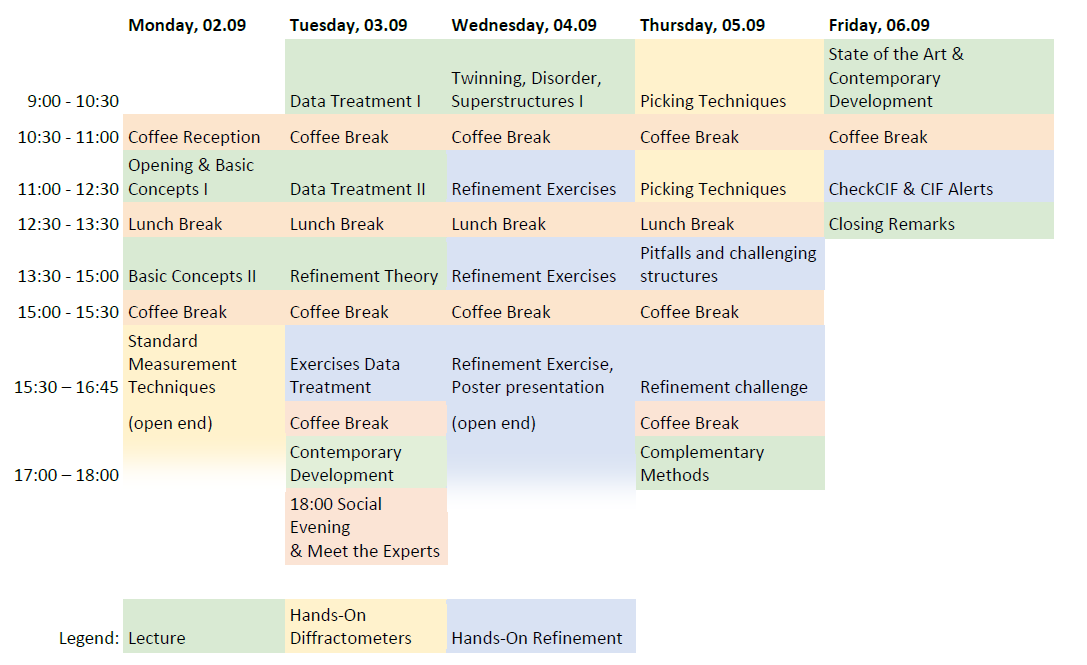 |  | Monday, 02.09 | Tuesday, 03.09 | Wednesday, 04.09 | Thursday, 05.09 | Friday, 06.09 |
|---|---|---|---|---|---|
| 9:00 - 10:30 |  | Data Treatment I | Twinning, Disorder, Superstructures I | Picking Techniques | State of the Art & Contemporary Development |
| 10:30 - 11:00 | Coffee Reception | Coffee Break | Coffee Break | Coffee Break | Coffee Break |
| 11:00 - 12:30 | Opening & Basic Concepts I | Data Treatment II | Refinement Exercises | Picking Techniques | CheckCIF & CIF Alerts |
| 12:30 - 13:30 | Lunch Break | Lunch Break | Lunch Break | Lunch Break | Closing Remarks |
| 13:30 - 15:00 | Basic Concepts II | Refinement Theory | Refinement Exercises | Pitfalls and challenging structures |  |
| 15:00 - 15:30 | Coffee Break | Coffee Break | Coffee Break | Coffee Break |  |
| 15:30 – 16:45 | Standard Measurement Techniques | Exercises Data Treatment | Refinement Exercise, Poster presentation | Refinement challenge |  |
|  | (open end) | Coffee Break | (open end) | Coffee Break |  |
| 17:00 – 18:00 |  | Contemporary Development |  | Complementary Methods |  |
|  |  | 18:00 Social Evening & Meet the Experts |  |  |  |

| Legend: | Lecture | Hands-On Diffractometers | Hands-On Refinement |
|---|---|---|---|